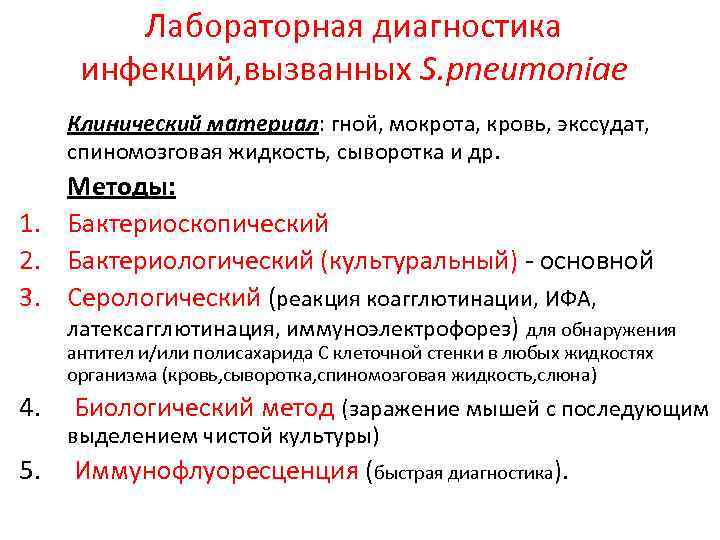 Лабораторная диагностика инфекций,вызванных S.pneumoniae

Клинический материал: гной, мокрота, кровь, экссудат, спиномозговая жидкость, сыворотка и др.

Методы:

1. Бактериоскопический
2. Бактериологический (культуральный) - основной
3. Серологический (реакция коагглютинации, ИФА, латексагглютинация, иммуноэлектрофорез) для обнаружения антител и/или полисахарида С клеточной стенки в любых жидкостях организма (кровь,сыворотка,спиномозговая жидкость,слюна)
4. Биологический метод (заражение мышей с последующим выделением чистой культуры)
5. Иммунофлуоресценция (быстрая диагностика).